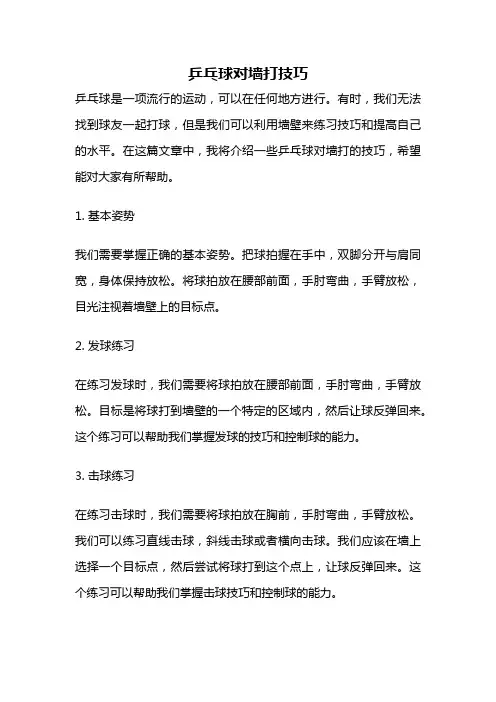 乒乓球对墙打技巧

乒乓球是一项流行的运动，可以在任何地方进行。有时，我们无法找到球友一起打球，但是我们可以利用墙壁来练习技巧和提高自己的水平。在这篇文章中，我将介绍一些乒乓球对墙打的技巧，希望能对大家有所帮助。

1. 基本姿势

我们需要掌握正确的基本姿势。把球拍握在手中，双脚分开与肩同宽，身体保持放松。将球拍放在腰部前面，手肘弯曲，手臂放松，目光注视着墙壁上的目标点。

2. 发球练习

在练习发球时，我们需要将球拍放在腰部前面，手肘弯曲，手臂放松。目标是将球打到墙壁的一个特定的区域内，然后让球反弹回来。这个练习可以帮助我们掌握发球的技巧和控制球的能力。

3. 击球练习

在练习击球时，我们需要将球拍放在胸前，手肘弯曲，手臂放松。我们可以练习直线击球，斜线击球或者横向击球。我们应该在墙上选择一个目标点，然后尝试将球打到这个点上，让球反弹回来。这个练习可以帮助我们掌握击球技巧和控制球的能力。